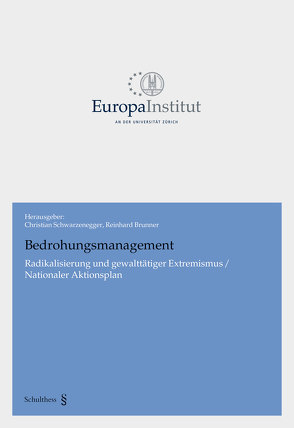 EuropaInstitut
AN DER UNIVERSITÄT ZÜRICH

Herausgeber:
Christian Schwarzenegger, Reinhard Brunner

Bedrohungsmanagement

Radikalisierung und gewalttätiger Extremismus / Nationaler Aktionsplan

Schulthess §